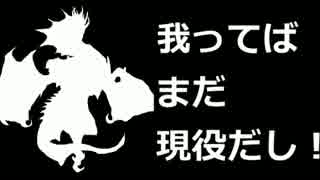 我ってば
まだ
現役だし！